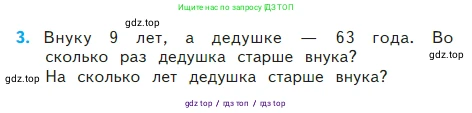 Ищите нас по запросу ГДЗ ТОП

gdz.top

3. Внуку 9 лет, а дедушке — 63 года. Во сколько раз дедушка старше внука? gdz.top

gdz.top На сколько лет дедушка старше внука?

gdz top / гдз топ / гдз top